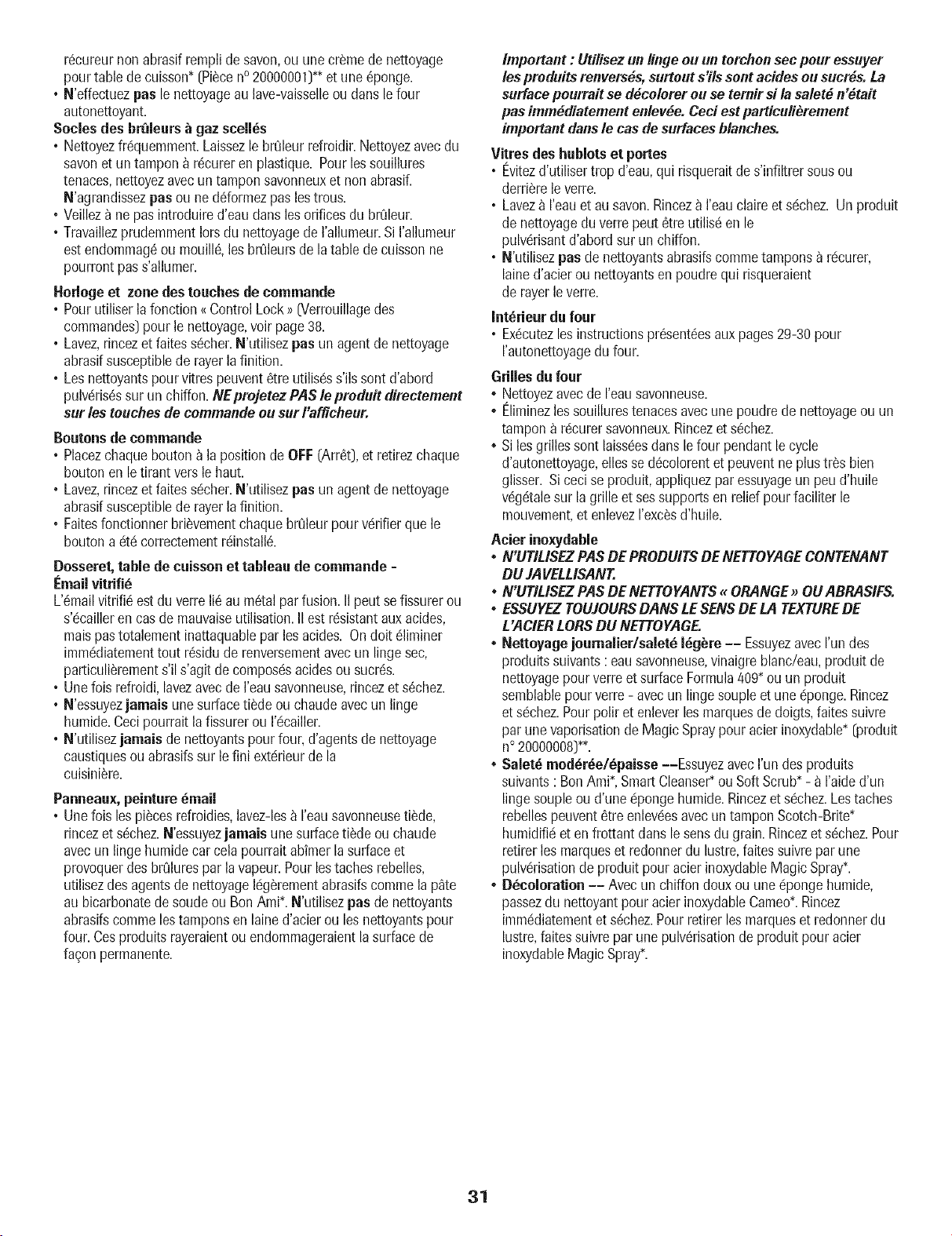 récureur non abrasif rempli de savon, ou une crème de nettoyage pour table de cuisson* (Pièce n° 20000001)** et une éponge.
• N'effectuez pas le nettoyage au lave-vaisselle ou dans le four autonettoyant.

Socles des brûleurs à gaz scellés
• Nettoyez fréquemment. Laissez le brûleur refroidir. Nettoyez avec du savon et un tampon à récurer en plastique. Pour les souillures tenaces, nettoyez avec un tampon savonneux et non abrasif. N'agrandissez pas ou ne déformez pas les trous.
• Veillez à ne pas introduire d'eau dans les orifices du brûleur.
• Travaillez prudemment lors du nettoyage de l'allumeur. Si l'allumeur est endommagé ou mouillé, les brûleurs de la table de cuisson ne pourront pas s'allumer.

Horloge et zone des touches de commande
• Pour utiliser la fonction « Control Lock » (Verrouillage des commandes) pour le nettoyage, voir page 38.
• Lavez, rincez et faites sécher. N'utilisez pas un agent de nettoyage abrasif susceptible de rayer la finition.
• Les nettoyants pour vitres peuvent être utilisés s'ils sont d'abord pulvérisés sur un chiffon. NE projetez PAS le produit directement sur les touches de commande ou sur l'afficheur.

Boutons de commande
• Placez chaque bouton à la position de OFF (Arrêt), et retirez chaque bouton en le tirant vers le haut.
• Lavez, rincez et faites sécher. N'utilisez pas un agent de nettoyage abrasif susceptible de rayer la finition.
• Faites fonctionner brièvement chaque brûleur pour vérifier que le bouton a été correctement réinstallé.

Dosseret, table de cuisson et tableau de commande - Émail vitrifié
L'émail vitrifié est du verre lié au métal par fusion. Il peut se fissurer ou s'écailler en cas de mauvaise utilisation. Il est résistant aux acides, mais pas totalement inattaquable par les acides. On doit éliminer immédiatement tout résidu de renversement avec un linge sec, particulièrement s'il s'agit de composés acides ou sucrés.
• Une fois refroidi, lavez avec de l'eau savonneuse, rincez et séchez.
• N'essuyez jamais une surface tiède ou chaude avec un linge humide. Ceci pourrait la fissurer ou l'écailler.
• N'utilisez jamais de nettoyants pour four, d'agents de nettoyage caustiques ou abrasifs sur le fini extérieur de la cuisinière.

Panneaux, peinture émail
• Une fois les pièces refroidies, lavez-les à l'eau savonneuse tiède, rincez et séchez. N'essuyez jamais une surface tiède ou chaude avec un linge humide car cela pourrait abîmer la surface et provoquer des brûlures par la vapeur. Pour les taches rebelles, utilisez des agents de nettoyage légèrement abrasifs comme la pâte au bicarbonate de soude ou Bon Ami*. N'utilisez pas de nettoyants abrasifs comme les tampons en laine d'acier ou les nettoyants pour four. Ces produits rayeraient ou endommageraient la surface de façon permanente.

Important : Utilisez un linge ou un torchon sec pour essuyer les produits renversés, surtout s'ils sont acides ou sucrés. La surface pourrait se décolorer ou se ternir si la saleté n'était pas immédiatement enlevée. Ceci est particulièrement important dans le cas de surfaces blanches.

Vitres des hublots et portes
• Évitez d'utiliser trop d'eau, qui risquerait de s'infiltrer sous ou derrière le verre.
• Lavez à l'eau et au savon. Rincez à l'eau claire et séchez. Un produit de nettoyage du verre peut être utilisé en le pulvérisant d'abord sur un chiffon.
• N'utilisez pas de nettoyants abrasifs comme tampons à récurer, laine d'acier ou nettoyants en poudre qui risqueraient de rayer le verre.

Intérieur du four
• Exécutez les instructions présentées aux pages 29-30 pour l'autonettoyage du four.

Grilles du four
• Nettoyez avec de l'eau savonneuse.
• Éliminez les souillures tenaces avec une poudre de nettoyage ou un tampon à récurer savonneux. Rincez et séchez.
• Si les grilles sont laissées dans le four pendant le cycle d'autonettoyage, elles se décolorent et peuvent ne plus très bien glisser. Si ceci se produit, appliquez par essuyage un peu d'huile végétale sur la grille et ses supports en relief pour faciliter le mouvement, et enlevez l'excès d'huile.

Acier inoxydable
• N'UTILISEZ PAS DE PRODUITS DE NETTOYAGE CONTENANT DU JAVELLISANT.
• N'UTILISEZ PAS DE NETTOYANTS « ORANGE » OU ABRASIFS.
• ESSUYEZ TOUJOURS DANS LE SENS DE LA TEXTURE DE L'ACIER LORS DU NETTOYAGE.
• Nettoyage journalier/saleté légère -- Essuyez avec l'un des produits suivants : eau savonneuse, vinaigre blanc/eau, produit de nettoyage pour verre et surface Formula 409* ou un produit semblable pour verre - avec un linge souple et une éponge. Rincez et séchez. Pour polir et enlever les marques de doigts, faites suivre par une vaporisation de Magic Spray pour acier inoxydable* (produit n° 20000008)**.
• Saleté modérée/épaisse --Essuyez avec l'un des produits suivants : Bon Ami*, Smart Cleanser* ou Soft Scrub* - à l'aide d'un linge souple ou d'une éponge humide. Rincez et séchez. Les taches rebelles peuvent être enlevées avec un tampon Scotch-Brite* humidifié et en frottant dans le sens du grain. Rincez et séchez. Pour retirer les marques et redonner du lustre, faites suivre par une pulvérisation de produit pour acier inoxydable Magic Spray*.
• Décoloration -- Avec un chiffon doux ou une éponge humide, passez du nettoyant pour acier inoxydable Cameo*. Rincez immédiatement et séchez. Pour retirer les marques et redonner du lustre, faites suivre par une pulvérisation de produit pour acier inoxydable Magic Spray*.

31